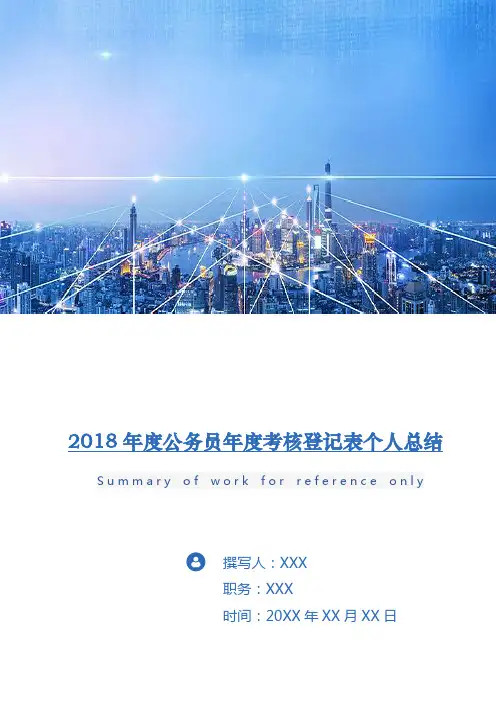 2018年度公务员年度考核登记表个人总结

Summary of work for reference only

撰写人：XXX

职务：XXX

时间：20XX年XX月XX日